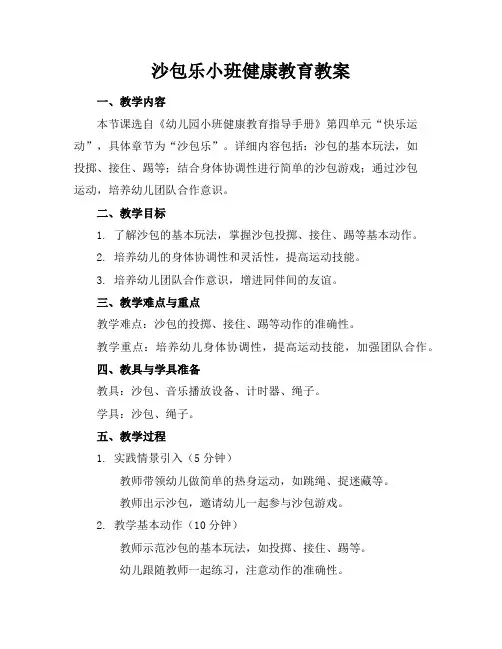 沙包乐小班健康教育教案

一、教学内容

本节课选自《幼儿园小班健康教育指导手册》第四单元“快乐运动”，具体章节为“沙包乐”。详细内容包括：沙包的基本玩法，如投掷、接住、踢等；结合身体协调性进行简单的沙包游戏；通过沙包运动，培养幼儿团队合作意识。

二、教学目标

1. 了解沙包的基本玩法，掌握沙包投掷、接住、踢等基本动作。

2. 培养幼儿的身体协调性和灵活性，提高运动技能。

3. 培养幼儿团队合作意识，增进同伴间的友谊。

三、教学难点与重点

教学难点：沙包的投掷、接住、踢等动作的准确性。

教学重点：培养幼儿身体协调性，提高运动技能，加强团队合作。

四、教具与学具准备

教具：沙包、音乐播放设备、计时器、绳子。

学具：沙包、绳子。

五、教学过程

1. 实践情景引入（5分钟）

教师带领幼儿做简单的热身运动，如跳绳、捉迷藏等。

教师出示沙包，邀请幼儿一起参与沙包游戏。

2. 教学基本动作（10分钟）

教师示范沙包的基本玩法，如投掷、接住、踢等。

幼儿跟随教师一起练习，注意动作的准确性。